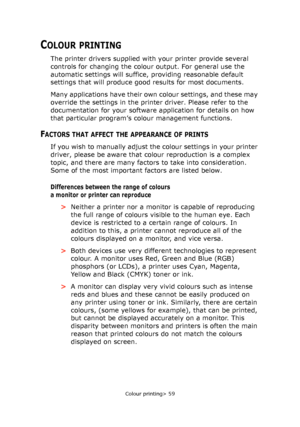 COLOUR PRINTING

The printer drivers supplied with your printer provide several controls for changing the colour output. For general use the automatic settings will suffice, providing reasonable default settings that will produce good results for most documents.

Many applications have their own colour settings, and these may override the settings in the printer driver. Please refer to the documentation for your software application for details on how that particular program's colour management functions.

FACTORS THAT AFFECT THE APPEARANCE OF PRINTS

If you wish to manually adjust the colour settings in your printer driver, please be aware that colour reproduction is a complex topic, and there are many factors to take into consideration. Some of the most important factors are listed below.

Differences between the range of colours a monitor or printer can reproduce

> Neither a printer nor a monitor is capable of reproducing the full range of colours visible to the human eye. Each device is restricted to a certain range of colours. In addition to this, a printer cannot reproduce all of the colours displayed on a monitor, and vice versa.

> Both devices use very different technologies to represent colour. A monitor uses Red, Green and Blue (RGB) phosphors (or LCDs), a printer uses Cyan, Magenta, Yellow and Black (CMYK) toner or ink.

> A monitor can display very vivid colours such as intense reds and blues and these cannot be easily produced on any printer using toner or ink. Similarly, there are certain colours, (some yellows for example), that can be printed, but cannot be displayed accurately on a monitor. This disparity between monitors and printers is often the main reason that printed colours do not match the colours displayed on screen.

Colour printing> 59